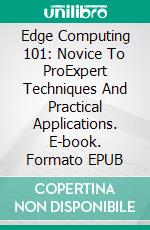 unilibro

Edge Computing 101: Novice To ProExpert Techniques And Practical Applications. E-book. Formato EPUB

COPERTINA NON DISPONIBILE